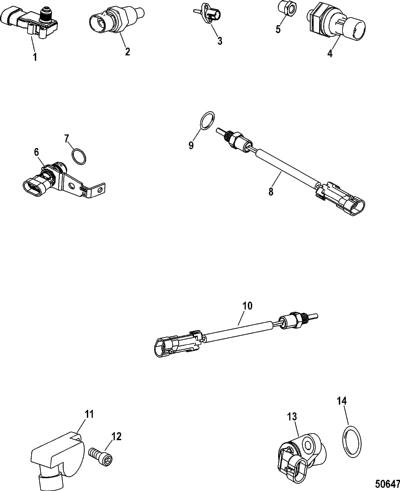 1
2
3
5
4
7
6
9
8
10
11
12
13
14
50647